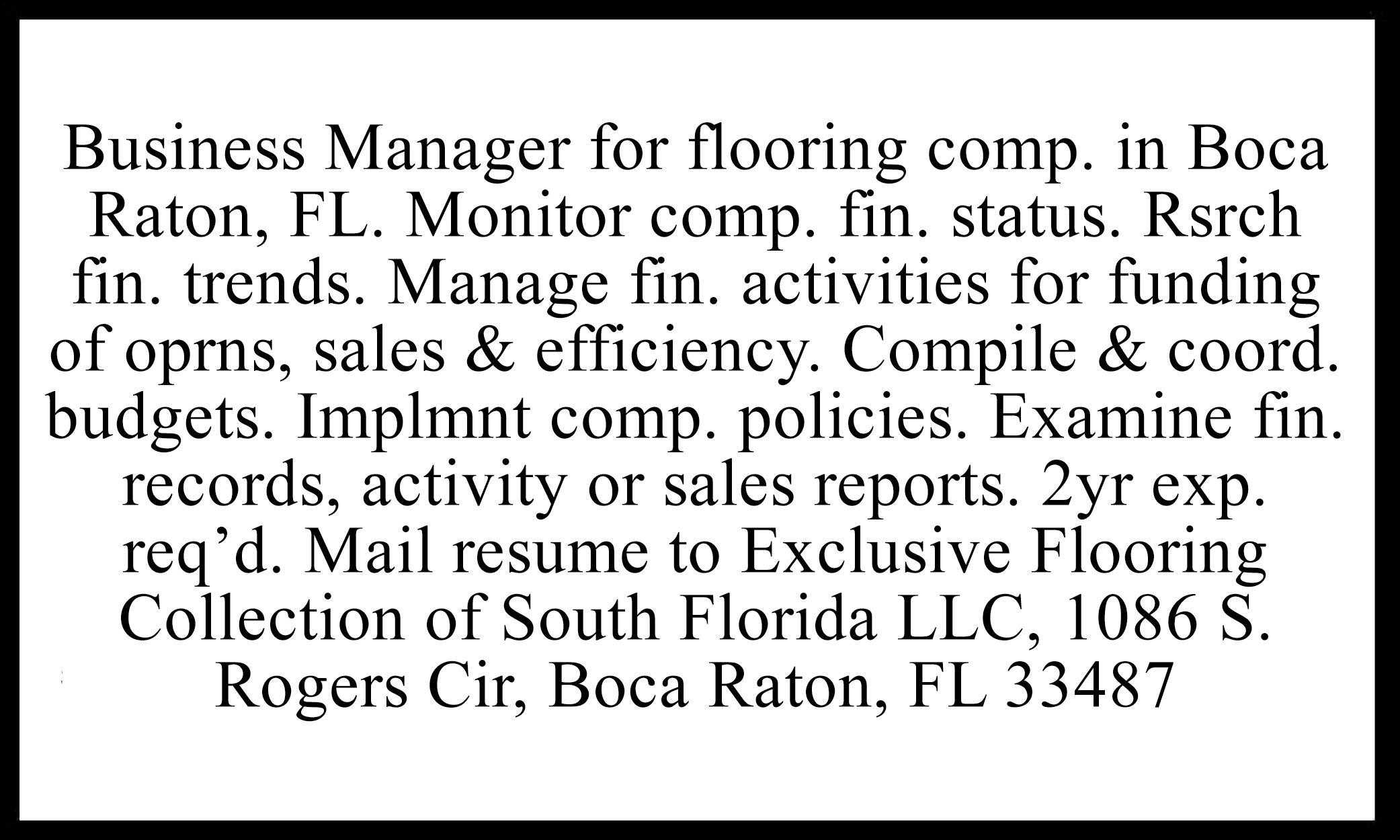 Business Manager for flooring comp. in Boca Raton, FL. Monitor comp. fin. status. Rsrch fin. trends. Manage fin. activities for funding of oprns, sales & efficiency. Compile & coord. budgets. Implmnt comp. policies. Examine fin. records, activity or sales reports. 2yr exp. req'd. Mail resume to Exclusive Flooring Collection of South Florida LLC, 1086 S. Rogers Cir, Boca Raton, FL 33487